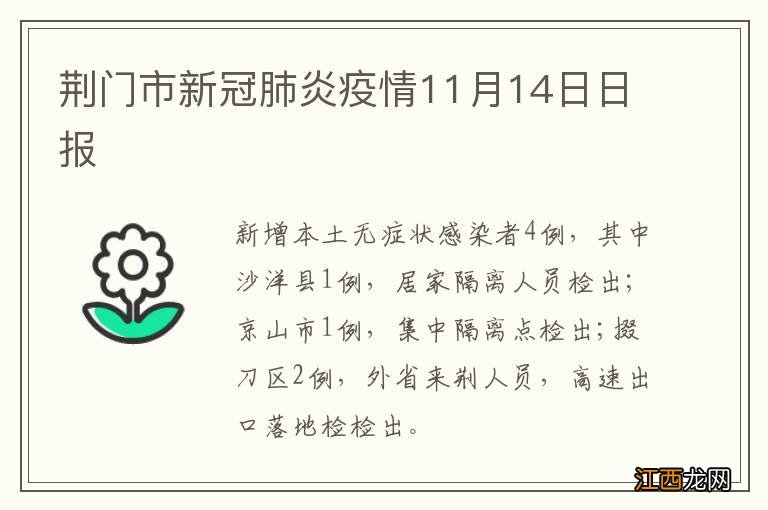 荆门市新冠肺炎疫情11月14日日报

新增本土无症状感染者4例，其中沙洋县1例，居家隔离人员检出；京山市1例，集中隔离点检出；掇刀区2例，外省来荆人员，高速出口落地检检出。

江西龙网